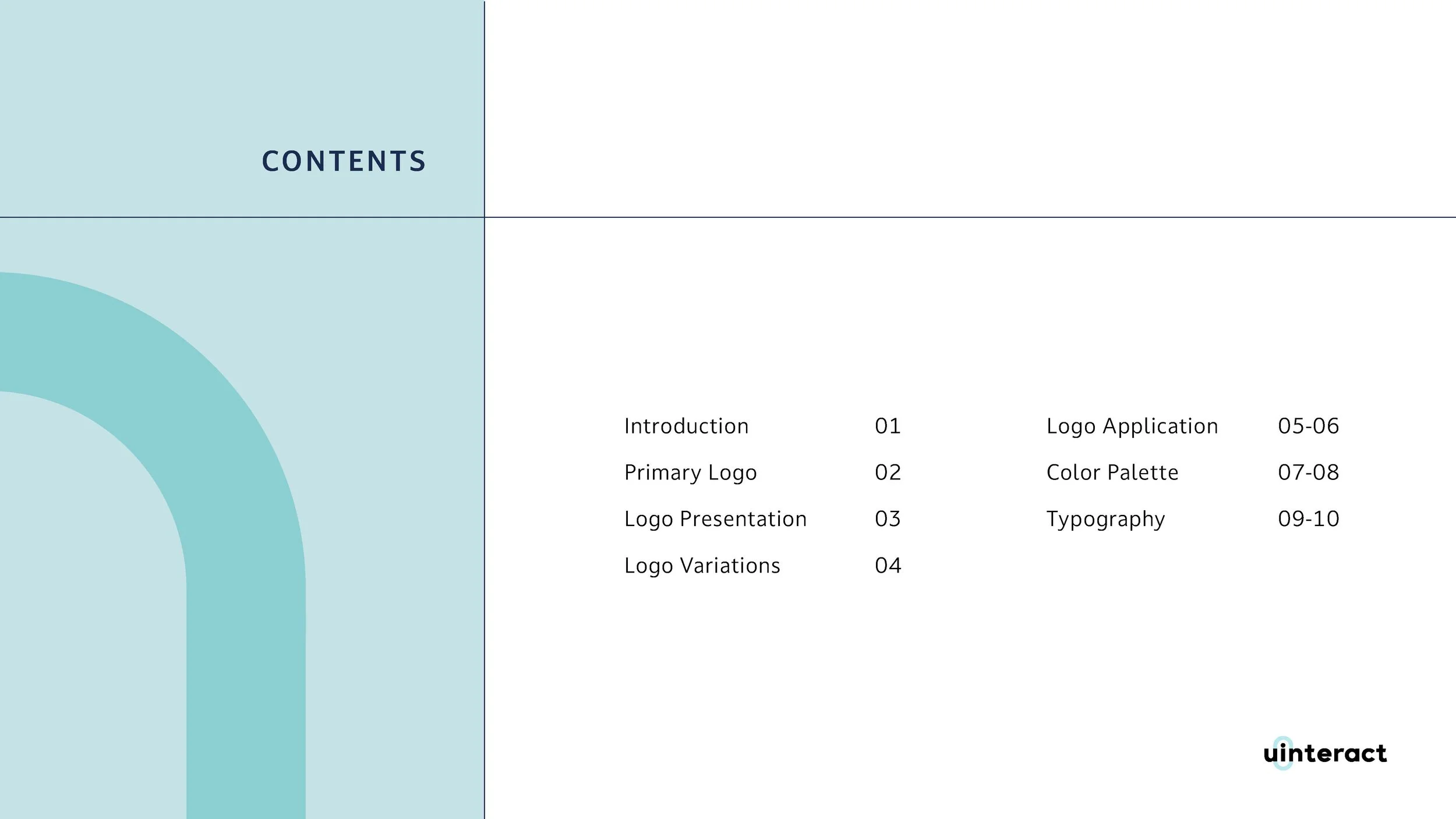 CONTENTS

Introduction 01
Primary Logo 02
Logo Presentation 03
Logo Variations 04

Logo Application 05-06
Color Palette 07-08
Typography 09-10

uinteract